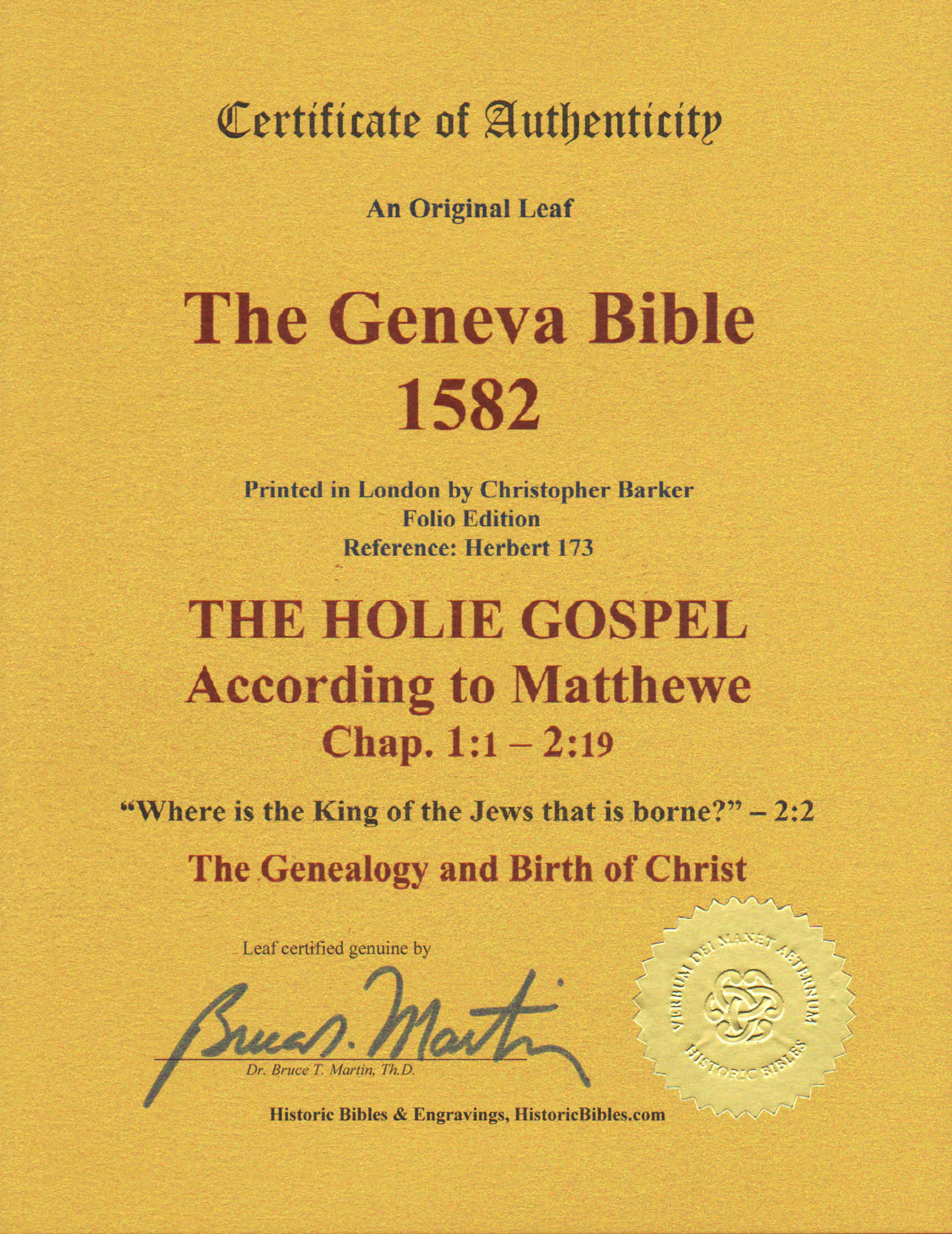 Certificate of Authenticity

An Original Leaf

The Geneva Bible
1582

Printed in London by Christopher Barker
Folio Edition
Reference: Herbert 173

THE HOLIE GOSPEL
According to Matthewe
Chap. 1:1 – 2:19

"Where is the King of the Jews that is borne?" – 2:2

The Genealogy and Birth of Christ

Leaf certified genuine by

Bruce T. Martin

Dr. Bruce T. Martin, Th.D.

VERBUM DEI MANET AETERNUM
HISTORIC BIBLES

Historic Bibles & Engravings, HistoricBibles.com